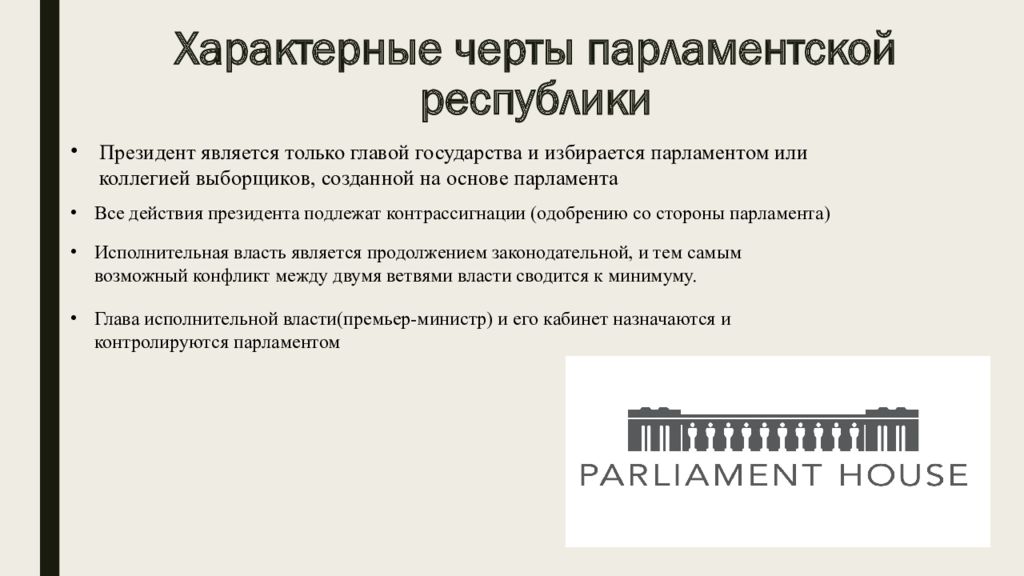 Характерные черты парламентской республики

• Президент является только главой государства и избирается парламентом или коллегией выборщиков, созданной на основе парламента

• Все действия президента подлежат контрассигнации (одобрению со стороны парламента)

• Исполнительная власть является продолжением законодательной, и тем самым возможный конфликт между двумя ветвями власти сводится к минимуму.

• Глава исполнительной власти(премьер-министр) и его кабинет назначаются и контролируются парламентом

PARLIAMENT HOUSE